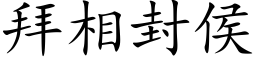 拜相封侯